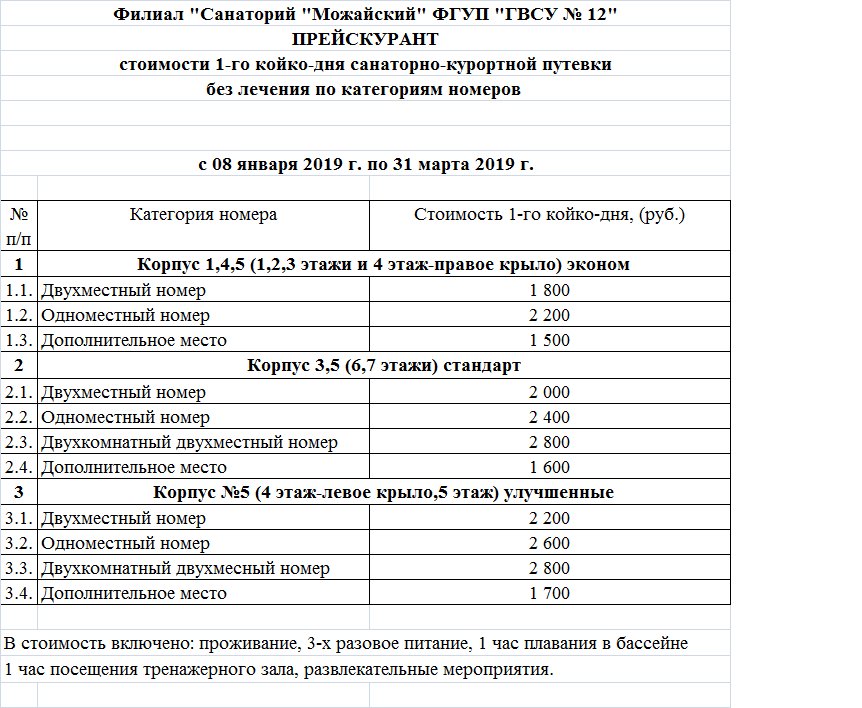 Филиал "Санаторий "Можайский" ФГУП "ГВСУ № 12"
ПРЕЙСКУРАНТ
стоимости 1-го койко-дня санаторно-курортной путевки
без лечения по категориям номеров

с 08 января 2019 г. по 31 марта 2019 г.

| № п/п | Категория номера | Стоимость 1-го койко-дня, (руб.) |
|---|---|---|
| 1 | Корпус 1,4,5 (1,2,3 этажи и 4 этаж-правое крыло) эконом | |
| 1.1. | Двухместный номер | 1 800 |
| 1.2. | Одноместный номер | 2 200 |
| 1.3. | Дополнительное место | 1 500 |
| 2 | Корпус 3,5 (6,7 этажи) стандарт | |
| 2.1. | Двухместный номер | 2 000 |
| 2.2. | Одноместный номер | 2 400 |
| 2.3. | Двухкомнатный двухместный номер | 2 800 |
| 2.4. | Дополнительное место | 1 600 |
| 3 | Корпус №5 (4 этаж-левое крыло,5 этаж) улучшенные | |
| 3.1. | Двухместный номер | 2 200 |
| 3.2. | Одноместный номер | 2 600 |
| 3.3. | Двухкомнатный двухмесный номер | 2 800 |
| 3.4. | Дополнительное место | 1 700 |

В стоимость включено: проживание, 3-х разовое питание, 1 час плавания в бассейне
1 час посещения тренажерного зала, развлекательные мероприятия.